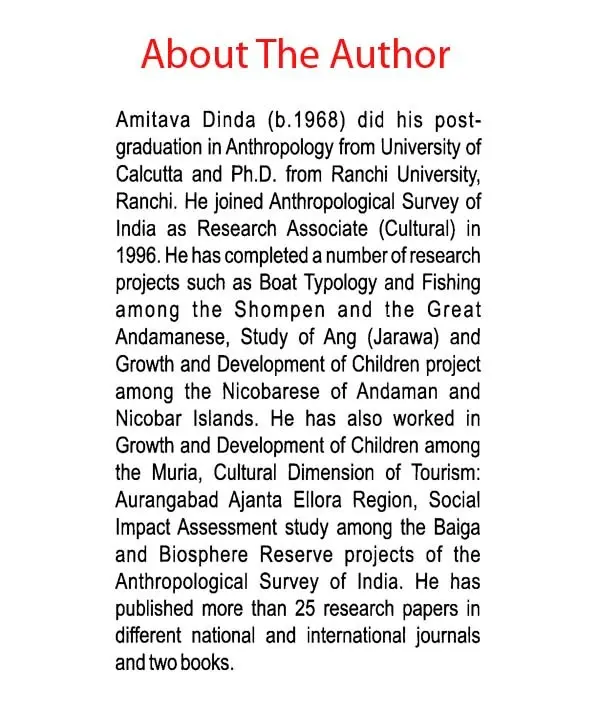 About The Author

Amitava Dinda (b.1968) did his post-graduation in Anthropology from University of Calcutta and Ph.D. from Ranchi University, Ranchi. He joined Anthropological Survey of India as Research Associate (Cultural) in 1996. He has completed a number of research projects such as Boat Typology and Fishing among the Shompen and the Great Andamanese, Study of Ang (Jarawa) and Growth and Development of Children project among the Nicobarese of Andaman and Nicobar Islands. He has also worked in Growth and Development of Children among the Muria, Cultural Dimension of Tourism: Aurangabad Ajanta Ellora Region, Social Impact Assessment study among the Baiga and Biosphere Reserve projects of the Anthropological Survey of India. He has published more than 25 research papers in different national and international journals and two books.